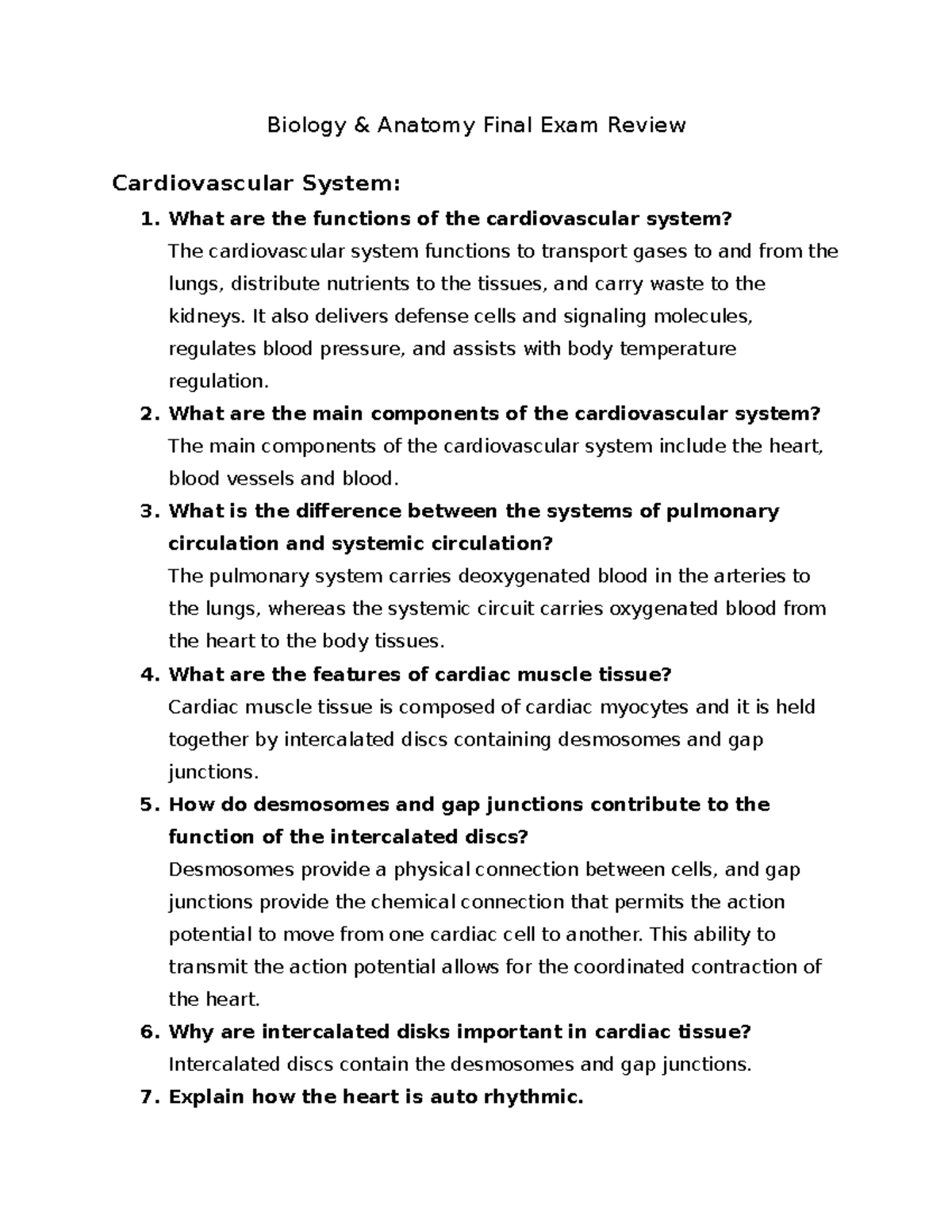 Biology & Anatomy Final Exam Review

Cardiovascular System:

1. What are the functions of the cardiovascular system?
The cardiovascular system functions to transport gases to and from the lungs, distribute nutrients to the tissues, and carry waste to the kidneys. It also delivers defense cells and signaling molecules, regulates blood pressure, and assists with body temperature regulation.

2. What are the main components of the cardiovascular system?
The main components of the cardiovascular system include the heart, blood vessels and blood.

3. What is the difference between the systems of pulmonary circulation and systemic circulation?
The pulmonary system carries deoxygenated blood in the arteries to the lungs, whereas the systemic circuit carries oxygenated blood from the heart to the body tissues.

4. What are the features of cardiac muscle tissue?
Cardiac muscle tissue is composed of cardiac myocytes and it is held together by intercalated discs containing desmosomes and gap junctions.

5. How do desmosomes and gap junctions contribute to the function of the intercalated discs?
Desmosomes provide a physical connection between cells, and gap junctions provide the chemical connection that permits the action potential to move from one cardiac cell to another. This ability to transmit the action potential allows for the coordinated contraction of the heart.

6. Why are intercalated disks important in cardiac tissue?
Intercalated discs contain the desmosomes and gap junctions.

7. Explain how the heart is auto rhythmic.